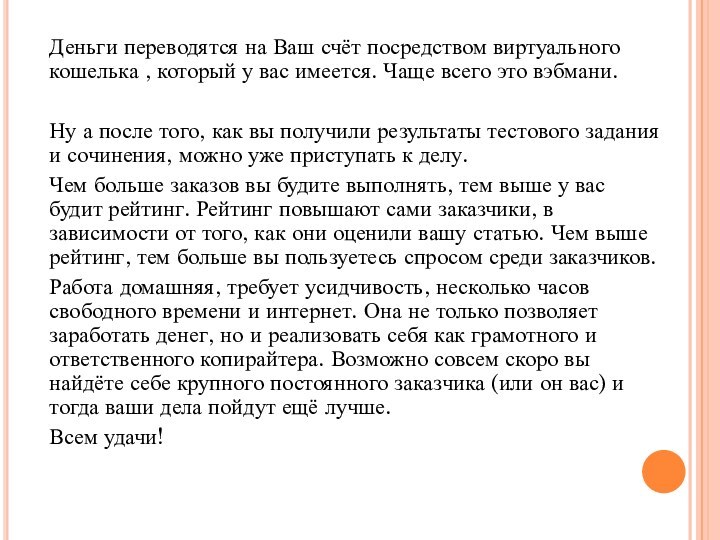 Деньги переводятся на Ваш счёт посредством виртуального кошелька , который у вас имеется. Чаще всего это вэбмани.

Ну а после того, как вы получили результаты тестового задания и сочинения, можно уже приступать к делу.

Чем больше заказов вы будите выполнять, тем выше у вас будит рейтинг. Рейтинг повышают сами заказчики, в зависимости от того, как они оценили вашу статью. Чем выше рейтинг, тем больше вы пользуетесь спросом среди заказчиков.

Работа домашняя, требует усидчивость, несколько часов свободного времени и интернет. Она не только позволяет заработать денег, но и реализовать себя как грамотного и ответственного копирайтера. Возможно совсем скоро вы найдёте себе крупного постоянного заказчика (или он вас) и тогда ваши дела пойдут ещё лучше.

Всем удачи!